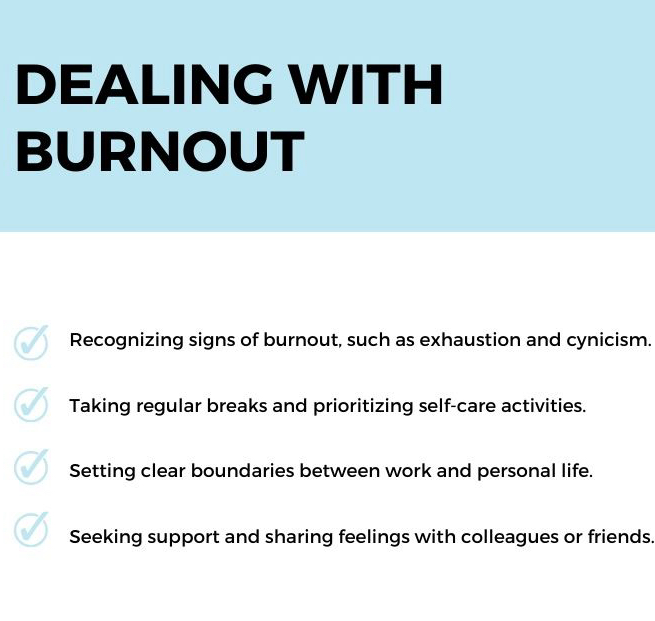 DEALING WITH BURNOUT

Recognizing signs of burnout, such as exhaustion and cynicism.

Taking regular breaks and prioritizing self-care activities.

Setting clear boundaries between work and personal life.

Seeking support and sharing feelings with colleagues or friends.